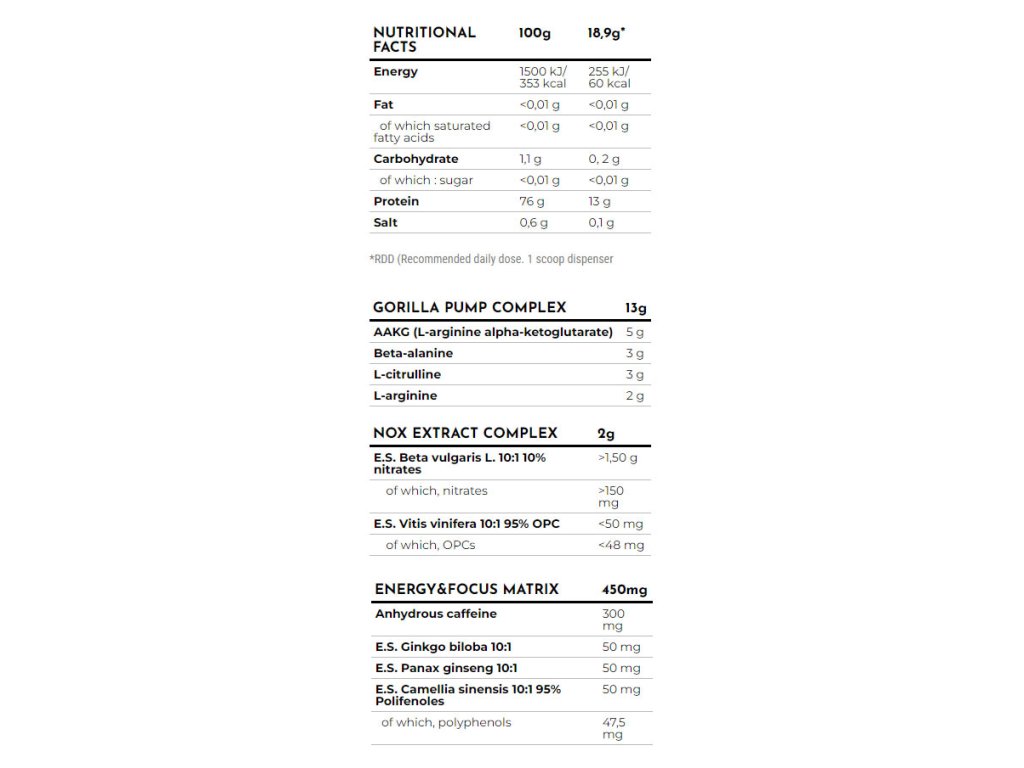 | NUTRITIONAL FACTS | 100g | 18,9g* |
|---|---|---|
| Energy | 1500 kJ/ 353 kcal | 255 kJ/ 60 kcal |
| Fat | <0,01 g | <0,01 g |
| of which saturated fatty acids | <0,01 g | <0,01 g |
| Carbohydrate | 1,1 g | 0, 2 g |
| of which : sugar | <0,01 g | <0,01 g |
| Protein | 76 g | 13 g |
| Salt | 0,6 g | 0,1 g |

*RDD (Recommended daily dose. 1 scoop dispenser

| GORILLA PUMP COMPLEX | 13g |
|---|---|
| AAKG (L-arginine alpha-ketoglutarate) | 5 g |
| Beta-alanine | 3 g |
| L-citrulline | 3 g |
| L-arginine | 2 g |

| NOX EXTRACT COMPLEX | 2g |
|---|---|
| E.S. Beta vulgaris L. 10:1 10% nitrates | >1,50 g |
| of which, nitrates | >150 mg |
| E.S. Vitis vinifera 10:1 95% OPC | <50 mg |
| of which, OPCs | <48 mg |

| ENERGY&FOCUS MATRIX | 450mg |
|---|---|
| Anhydrous caffeine | 300 mg |
| E.S. Ginkgo biloba 10:1 | 50 mg |
| E.S. Panax ginseng 10:1 | 50 mg |
| E.S. Camellia sinensis 10:1 95% Polifenoles | 50 mg |
| of which, polyphenols | 47,5 mg |